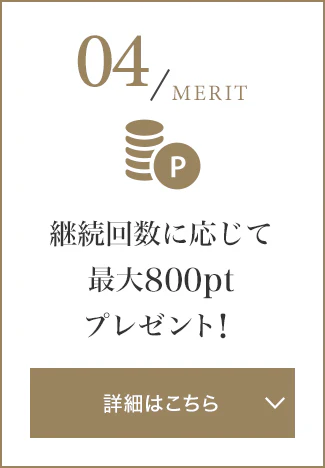 04/MERIT

P

継続回数に応じて
最大800pt
プレゼント!

詳細はこちら